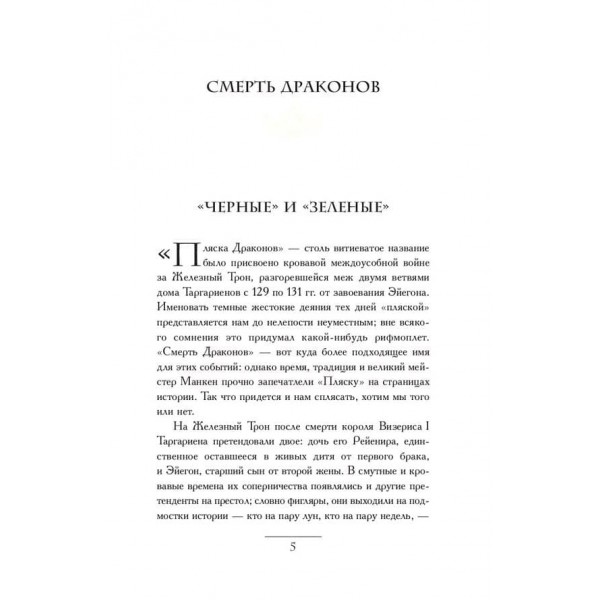 СМЕРТЬ ДРАКОНОВ

«ЧЕРНЫЕ» И «ЗЕЛЕНЫЕ»

«Пляска Драконов» — столь витиеватое название было присвоено кровавой междоусобной войне за Железный Трон, разгоревшейся меж двумя ветвями дома Таргариенов с 129 по 131 гг. от завоевания Эйегона. Именовать темные жестокие деяния тех дней «пляской» представляется нам до нелепости неуместным; вне всякого сомнения это придумал какой-нибудь рифмоплет. «Смерть Драконов» — вот куда более подходящее имя для этих событий: однако время, традиция и великий мейстер Манкен прочно запечатлели «Пляску» на страницах истории. Так что придется и нам сплясать, хотим мы того или нет.

На Железный Трон после смерти короля Визериса I Таргариена претендовали двое: дочь его Рейенира, единственное оставшееся в живых дитя от первого брака, и Эйегон, старший сын от второй жены. В смутные и кровавые времена их соперничества появлялись и другие претенденты на престол; словно фигляры, они выходили на подмостки истории — кто на пару лун, кто на пару недель, —

5